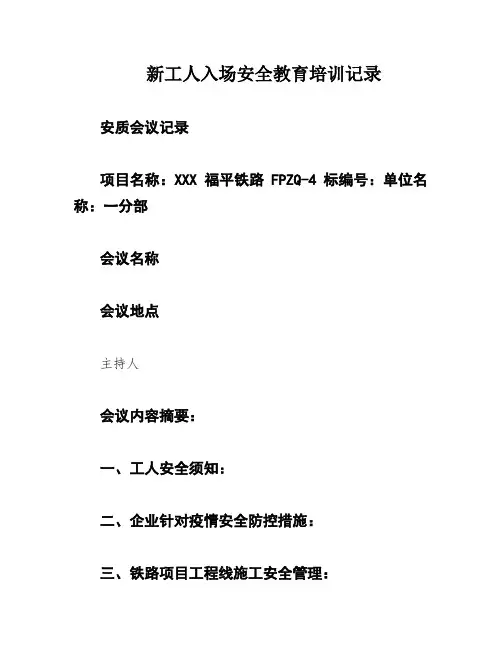 新工人入场安全教育培训记录

安质会议记录

项目名称：XXX 福平铁路 FPZQ-4 标编号：单位名称：一分部

会议名称

会议地点

主持人

会议内容摘要：

一、工人安全须知：

二、企业针对疫情安全防控措施：

三、铁路项目工程线施工安全管理：